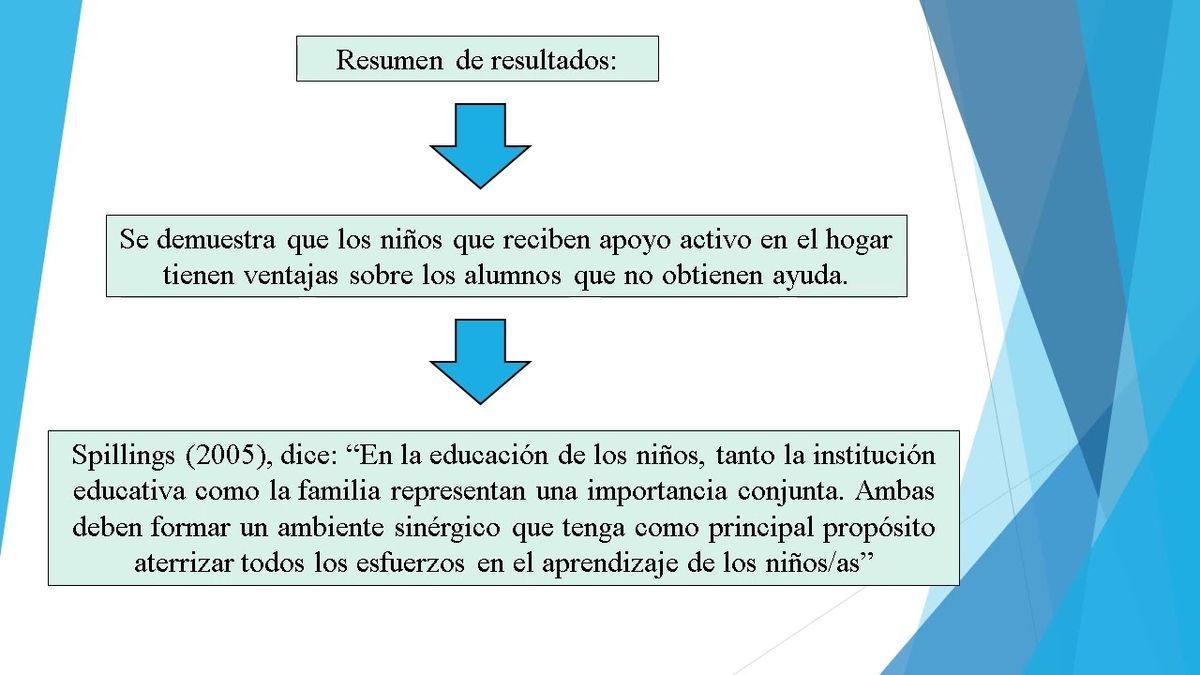 Resumen de resultados:

Se demuestra que los niños que reciben apoyo activo en el hogar tienen ventajas sobre los alumnos que no obtienen ayuda.

Spillings (2005), dice: “En la educación de los niños, tanto la institución educativa como la familia representan una importancia conjunta. Ambas deben formar un ambiente sinérgico que tenga como principal propósito aterrizar todos los esfuerzos en el aprendizaje de los niños/as”